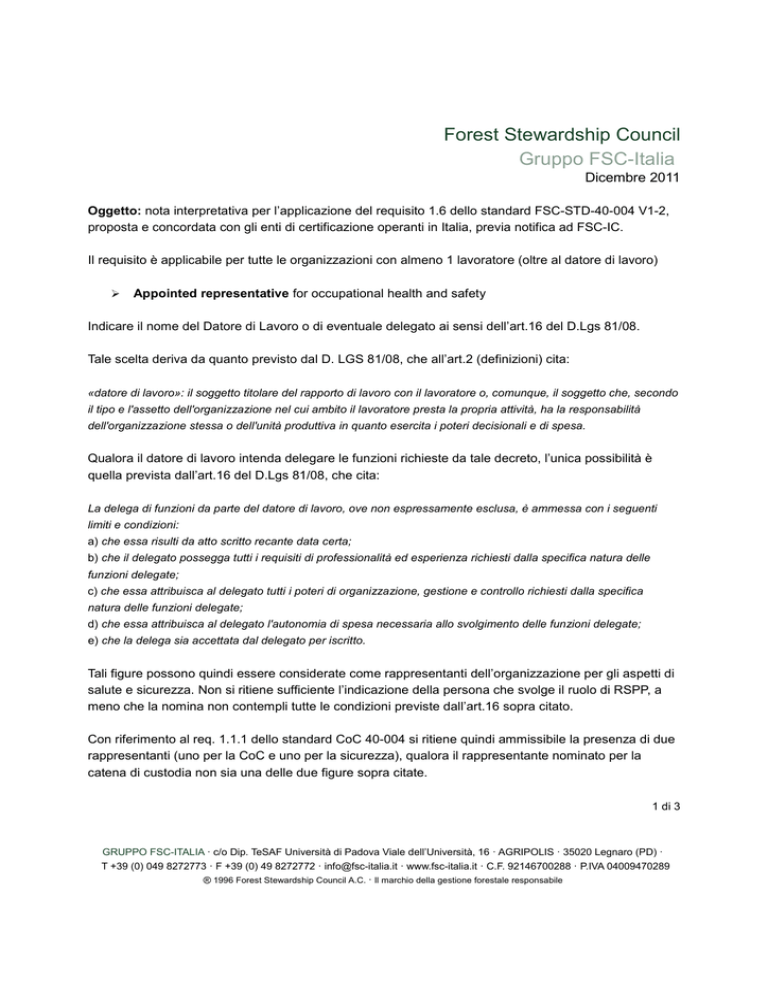 Forest Stewardship Council
Gruppo FSC-Italia
Dicembre 2011

Oggetto: nota interpretativa per l'applicazione del requisito 1.6 dello standard FSC-STD-40-004 V1-2, proposta e concordata con gli enti di certificazione operanti in Italia, previa notifica ad FSC-IC.

Il requisito è applicabile per tutte le organizzazioni con almeno 1 lavoratore (oltre al datore di lavoro)

➢ Appointed representative for occupational health and safety

Indicare il nome del Datore di Lavoro o di eventuale delegato ai sensi dell'art.16 del D.Lgs 81/08.

Tale scelta deriva da quanto previsto dal D. LGS 81/08, che all'art.2 (definizioni) cita:

«datore di lavoro»: il soggetto titolare del rapporto di lavoro con il lavoratore o, comunque, il soggetto che, secondo il tipo e l'assetto dell'organizzazione nel cui ambito il lavoratore presta la propria attività, ha la responsabilità dell'organizzazione stessa o dell'unità produttiva in quanto esercita i poteri decisionali e di spesa.

Qualora il datore di lavoro intenda delegare le funzioni richieste da tale decreto, l'unica possibilità è quella prevista dall'art.16 del D.Lgs 81/08, che cita:

La delega di funzioni da parte del datore di lavoro, ove non espressamente esclusa, é ammessa con i seguenti limiti e condizioni:
a) che essa risulti da atto scritto recante data certa;
b) che il delegato possegga tutti i requisiti di professionalità ed esperienza richiesti dalla specifica natura delle funzioni delegate;
c) che essa attribuisca al delegato tutti i poteri di organizzazione, gestione e controllo richiesti dalla specifica natura delle funzioni delegate;
d) che essa attribuisca al delegato l'autonomia di spesa necessaria allo svolgimento delle funzioni delegate;
e) che la delega sia accettata dal delegato per iscritto.

Tali figure possono quindi essere considerate come rappresentanti dell'organizzazione per gli aspetti di salute e sicurezza. Non si ritiene sufficiente l'indicazione della persona che svolge il ruolo di RSPP, a meno che la nomina non contempli tutte le condizioni previste dall'art.16 sopra citato.

Con riferimento al req. 1.1.1 dello standard CoC 40-004 si ritiene quindi ammissibile la presenza di due rappresentanti (uno per la CoC e uno per la sicurezza), qualora il rappresentante nominato per la catena di custodia non sia una delle due figure sopra citate.

1 di 3

GRUPPO FSC-ITALIA · c/o Dip. TeSAF Università di Padova Viale dell'Università, 16 · AGRIPOLIS · 35020 Legnaro (PD) ·
T +39 (0) 049 8272773 · F +39 (0) 49 8272772 · info@fsc-italia.it · www.fsc-italia.it · C.F. 92146700288 · P.IVA 04009470289
® 1996 Forest Stewardship Council A.C. · Il marchio della gestione forestale responsabile